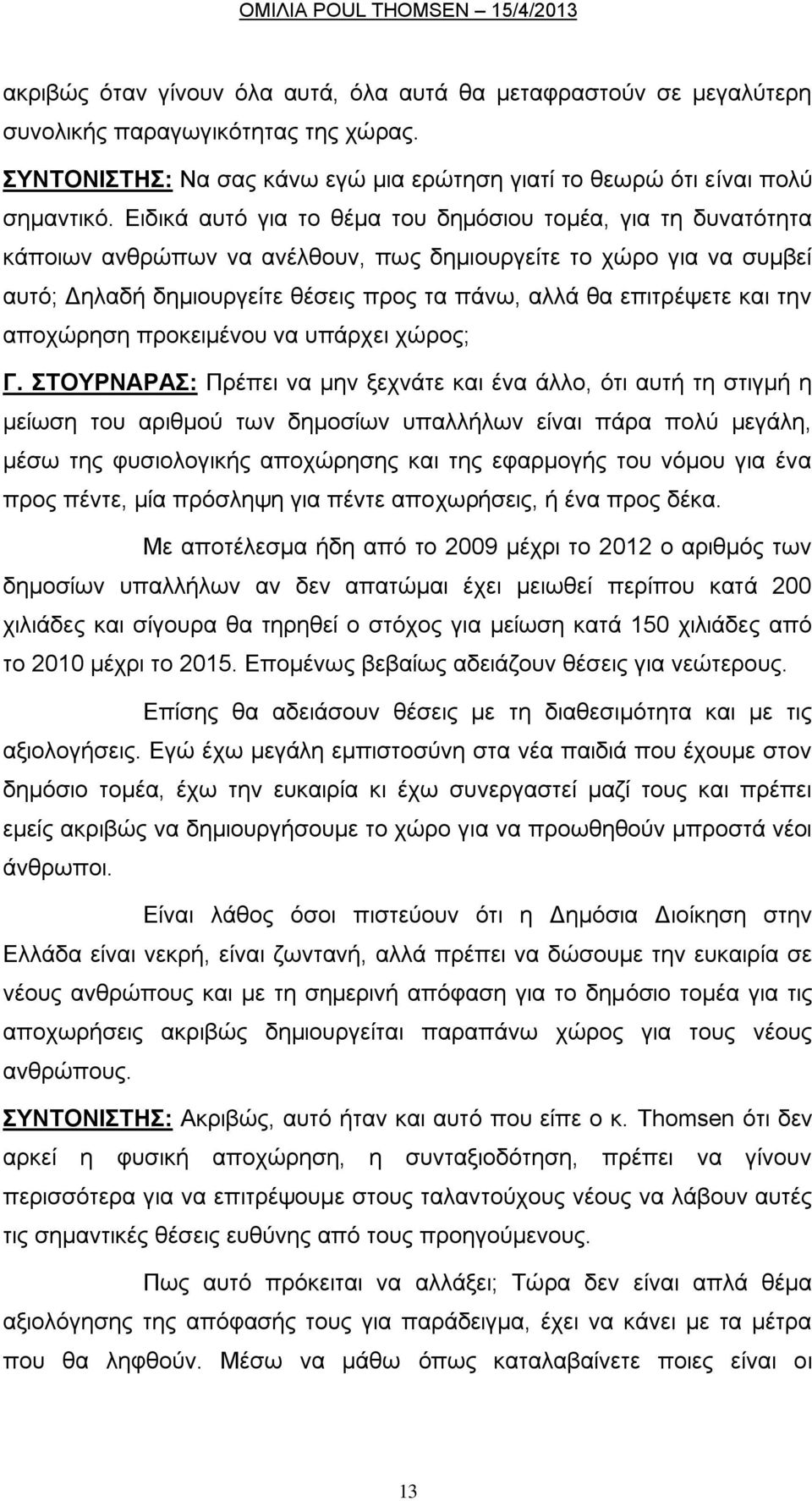 ΟΜΙΛΙΑ POUL THOMSEN – 15/4/2013

ακριβώς όταν γίνουν όλα αυτά, όλα αυτά θα μεταφραστούν σε μεγαλύτερη συνολικής παραγωγικότητας της χώρας.

ΣΥΝΤΟΝΙΣΤΗΣ: Να σας κάνω εγώ μια ερώτηση γιατί το θεωρώ ότι είναι πολύ σημαντικό. Ειδικά αυτό για το θέμα του δημόσιου τομέα, για τη δυνατότητα κάποιων ανθρώπων να ανέλθουν, πως δημιουργείτε το χώρο για να συμβεί αυτό; Δηλαδή δημιουργείτε θέσεις προς τα πάνω, αλλά θα επιτρέψετε και την αποχώρηση προκειμένου να υπάρχει χώρος;

Γ. ΣΤΟΥΡΝΑΡΑΣ: Πρέπει να μην ξεχνάτε και ένα άλλο, ότι αυτή τη στιγμή η μείωση του αριθμού των δημοσίων υπαλλήλων είναι πάρα πολύ μεγάλη, μέσω της φυσιολογικής αποχώρησης και της εφαρμογής του νόμου για ένα προς πέντε, μία πρόσληψη για πέντε αποχωρήσεις, ή ένα προς δέκα.

Με αποτέλεσμα ήδη από το 2009 μέχρι το 2012 ο αριθμός των δημοσίων υπαλλήλων αν δεν απατώμαι έχει μειωθεί περίπου κατά 200 χιλιάδες και σίγουρα θα τηρηθεί ο στόχος για μείωση κατά 150 χιλιάδες από το 2010 μέχρι το 2015. Επομένως βεβαίως αδειάζουν θέσεις για νεώτερους.

Επίσης θα αδειάσουν θέσεις με τη διαθεσιμότητα και με τις αξιολογήσεις. Εγώ έχω μεγάλη εμπιστοσύνη στα νέα παιδιά που έχουμε στον δημόσιο τομέα, έχω την ευκαιρία κι έχω συνεργαστεί μαζί τους και πρέπει εμείς ακριβώς να δημιουργήσουμε το χώρο για να προωθηθούν μπροστά νέοι άνθρωποι.

Είναι λάθος όσοι πιστεύουν ότι η Δημόσια Διοίκηση στην Ελλάδα είναι νεκρή, είναι ζωντανή, αλλά πρέπει να δώσουμε την ευκαιρία σε νέους ανθρώπους και με τη σημερινή απόφαση για το δημόσιο τομέα για τις αποχωρήσεις ακριβώς δημιουργείται παραπάνω χώρος για τους νέους ανθρώπους.

ΣΥΝΤΟΝΙΣΤΗΣ: Ακριβώς, αυτό ήταν και αυτό που είπε ο κ. Thomsen ότι δεν αρκεί η φυσική αποχώρηση, η συνταξιοδότηση, πρέπει να γίνουν περισσότερα για να επιτρέψουμε στους ταλαντούχους νέους να λάβουν αυτές τις σημαντικές θέσεις ευθύνης από τους προηγούμενους.

Πως αυτό πρόκειται να αλλάξει; Τώρα δεν είναι απλά θέμα αξιολόγησης της απόφασής τους για παράδειγμα, έχει να κάνει με τα μέτρα που θα ληφθούν. Μέσω να μάθω όπως καταλαβαίνετε ποιες είναι οι

13